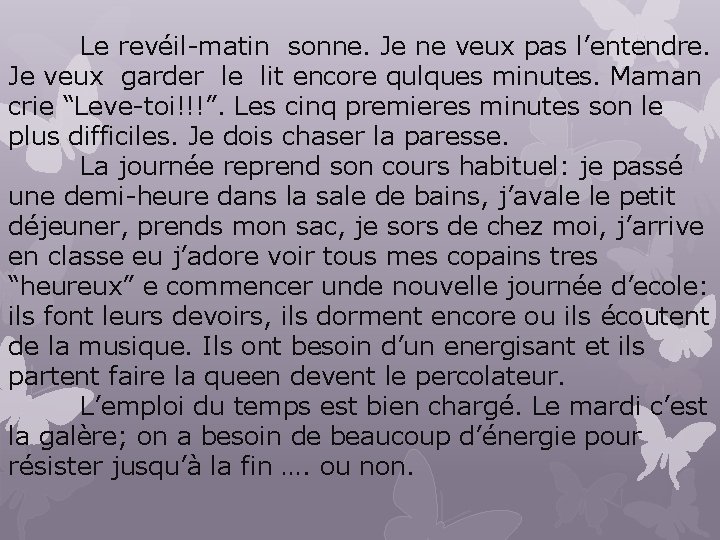 Le revéil-matin sonne. Je ne veux pas l’entendre. Je veux garder le lit encore qulques minutes. Maman crie “Leve-toi!!!”. Les cinq premieres minutes son le plus difficiles. Je dois chaser la paresse.

La journée reprend son cours habituel: je passé une demi-heure dans la sale de bains, j’avale le petit déjeuner, prends mon sac, je sors de chez moi, j’arrive en classe eu j’adore voir tous mes copains tres “heureux” e commencer unde nouvelle journée d’ecole: ils font leurs devoirs, ils dorment encore ou ils écoutent de la musique. Ils ont besoin d’un energisant et ils partent faire la queen devent le percolateur.

L’emploi du temps est bien chargé. Le mardi c’est la galère; on a besoin de beaucoup d’énergie pour résister jusqu’à la fin …. ou non.